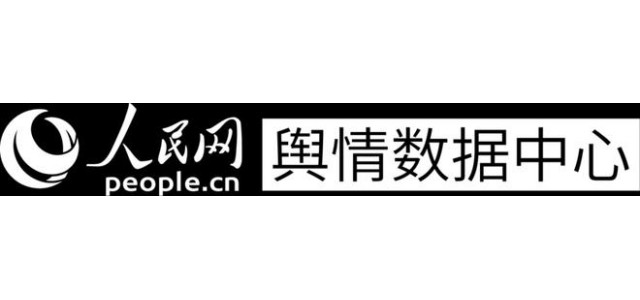 人民网
people.cn
舆情数据中心